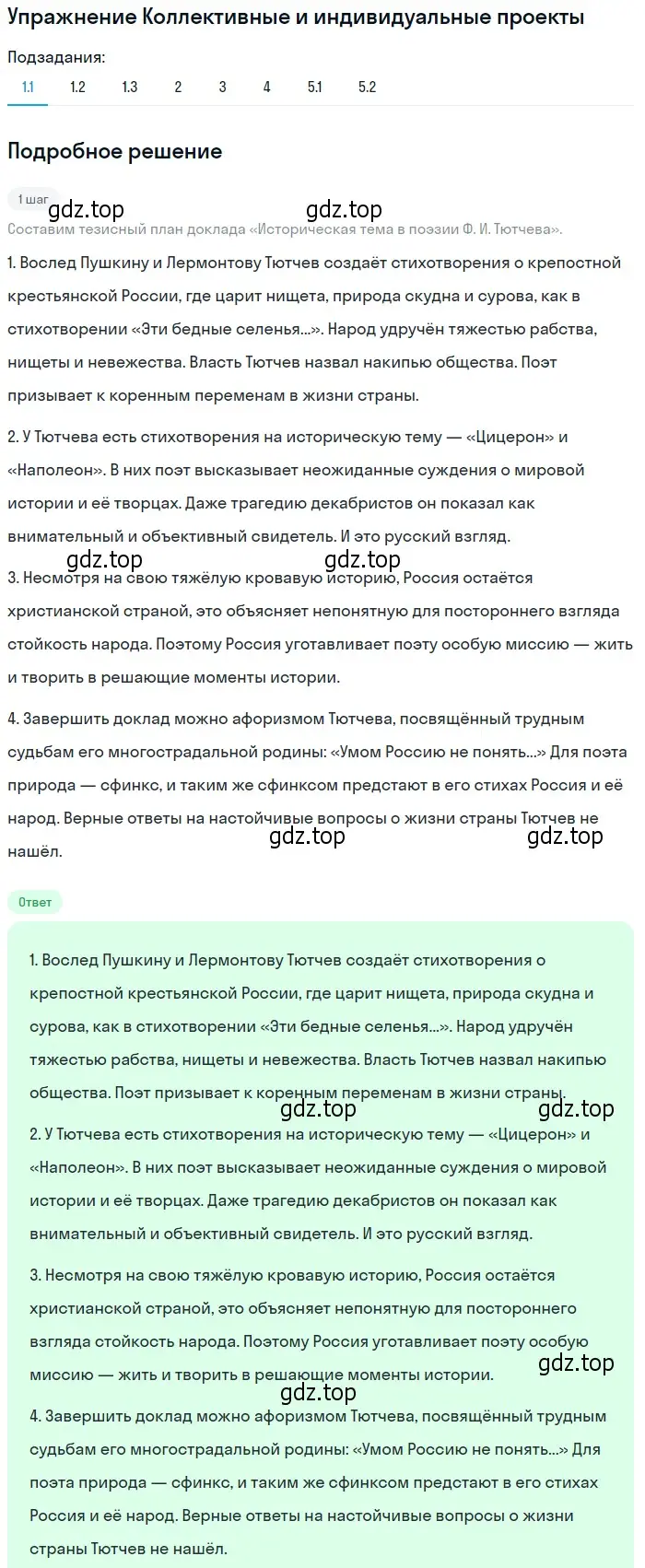 Упражнение Коллективные и индивидуальные проекты

Подзадания:

1.1 1.2 1.3 2 3 4 5.1 5.2

Подробное решение

1 шаг

gdz.top gdz.top

Составим тезисный план доклада «Историческая тема в поэзии Ф. И. Тютчева».

1. Вослед Пушкину и Лермонтову Тютчев создаёт стихотворения о крепостной крестьянской России, где царит нищета, природа скудна и сурова, как в стихотворении «Эти бедные селенья...». Народ удручён тяжестью рабства, нищеты и невежества. Власть Тютчев назвал накипью общества. Поэт призывает к коренным переменам в жизни страны.

2. У Тютчева есть стихотворения на историческую тему — «Цицерон» и «Наполеон». В них поэт высказывает неожиданные суждения о мировой истории и её творцах. Даже трагедию декабристов он показал как внимательный и объективный свидетель. И это русский взгляд.

gdz.top gdz.top

3. Несмотря на свою тяжёлую кровавую историю, Россия остаётся христианской страной, это объясняет непонятную для постороннего взгляда стойкость народа. Поэтому Россия уготавливает поэту особую миссию — жить и творить в решающие моменты истории.

4. Завершить доклад можно афоризмом Тютчева, посвящённый трудным судьбам его многострадальной родины: «Умом Россию не понять...» Для поэта природа — сфинкс, и таким же сфинксом предстают в его стихах Россия и её народ. Верные ответы на настойчивые вопросы о жизни страны Тютчев не нашёл.

gdz.top gdz.top

Ответ

1. Вослед Пушкину и Лермонтову Тютчев создаёт стихотворения о крепостной крестьянской России, где царит нищета, природа скудна и сурова, как в стихотворении «Эти бедные селенья...». Народ удручён тяжестью рабства, нищеты и невежества. Власть Тютчев назвал накипью общества. Поэт призывает к коренным переменам в жизни страны.

gdz.top gdz.top

2. У Тютчева есть стихотворения на историческую тему — «Цицерон» и «Наполеон». В них поэт высказывает неожиданные суждения о мировой истории и её творцах. Даже трагедию декабристов он показал как внимательный и объективный свидетель. И это русский взгляд.

3. Несмотря на свою тяжёлую кровавую историю, Россия остаётся христианской страной, это объясняет непонятную для постороннего взгляда стойкость народа. Поэтому Россия уготавливает поэту особую миссию — жить и творить в решающие моменты истории.

gdz.top gdz.top

4. Завершить доклад можно афоризмом Тютчева, посвящённый трудным судьбам его многострадальной родины: «Умом Россию не понять...» Для поэта природа — сфинкс, и таким же сфинксом предстают в его стихах Россия и её народ. Верные ответы на настойчивые вопросы о жизни страны Тютчев не нашёл.